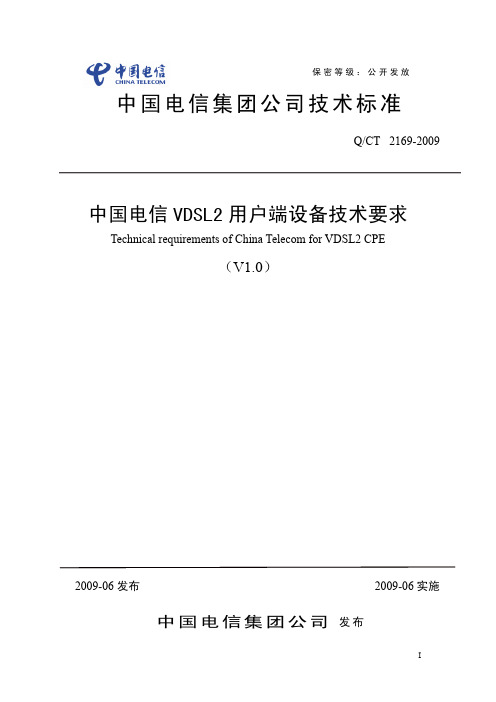 中国电信
CHINA TELECOM

保密等级：公开发放

中国电信集团公司技术标准

Q/CT 2169-2009

中国电信 VDSL2 用户端设备技术要求
Technical requirements of China Telecom for VDSL2 CPE
（V1.0）

2009-06 发布

2009-06 实施

中国电信集团公司 发布

I